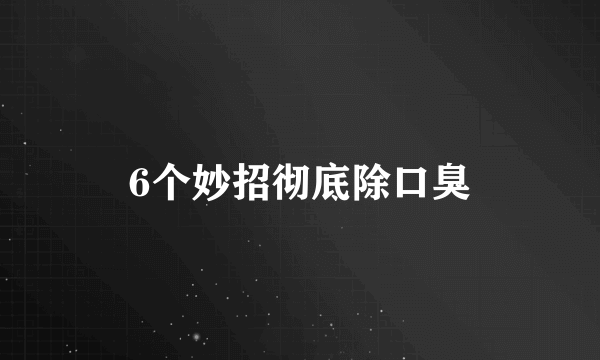 6个妙招彻底除口臭